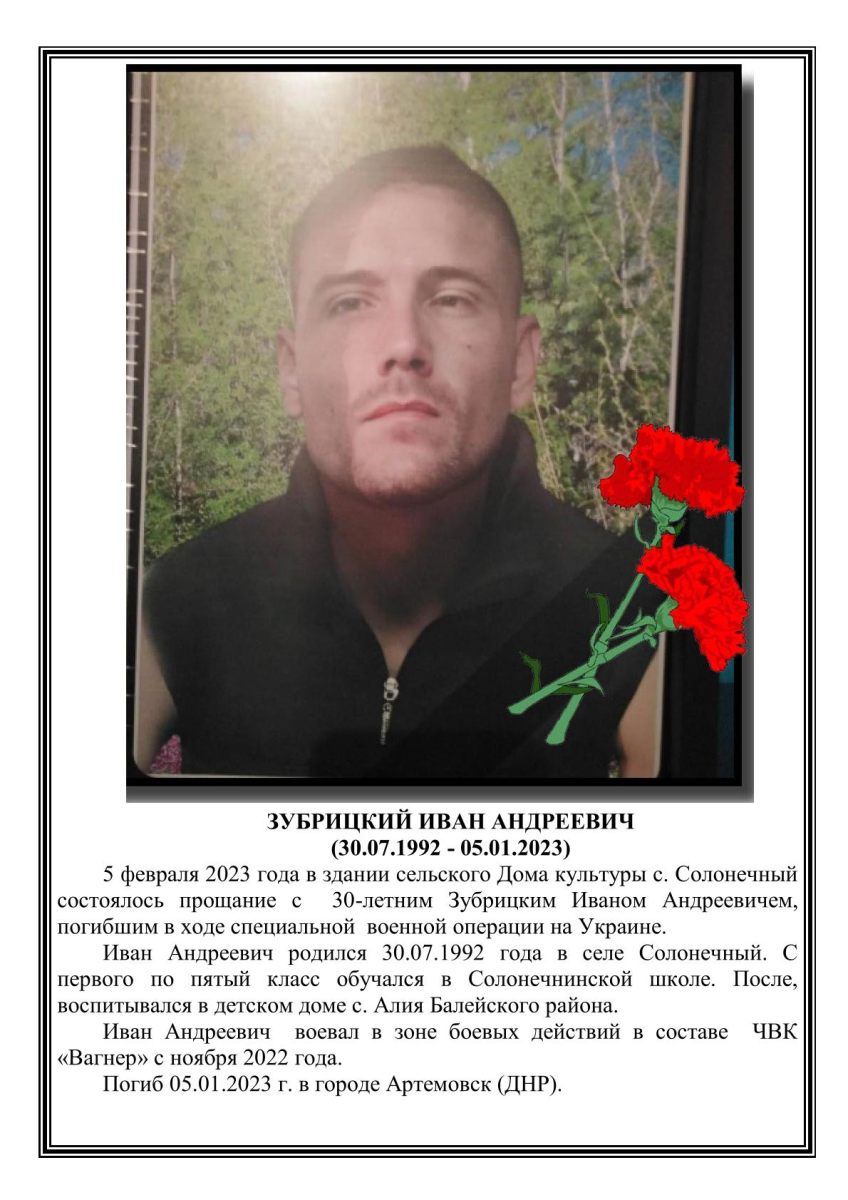 ЗУБРИЦКИЙ ИВАН АНДРЕЕВИЧ
(30.07.1992 - 05.01.2023)

5 февраля 2023 года в здании сельского Дома культуры с. Солонечный состоялось прощание с 30-летним Зубрицким Иваном Андреевичем, погибшим в ходе специальной военной операции на Украине.

Иван Андреевич родился 30.07.1992 года в селе Солонечный. С первого по пятый класс обучался в Солонечнинской школе. После, воспитывался в детском доме с. Алия Балейского района.

Иван Андреевич воевал в зоне боевых действий в составе ЧВК «Вагнер» с ноября 2022 года.

Погиб 05.01.2023 г. в городе Артемовск (ДНР).